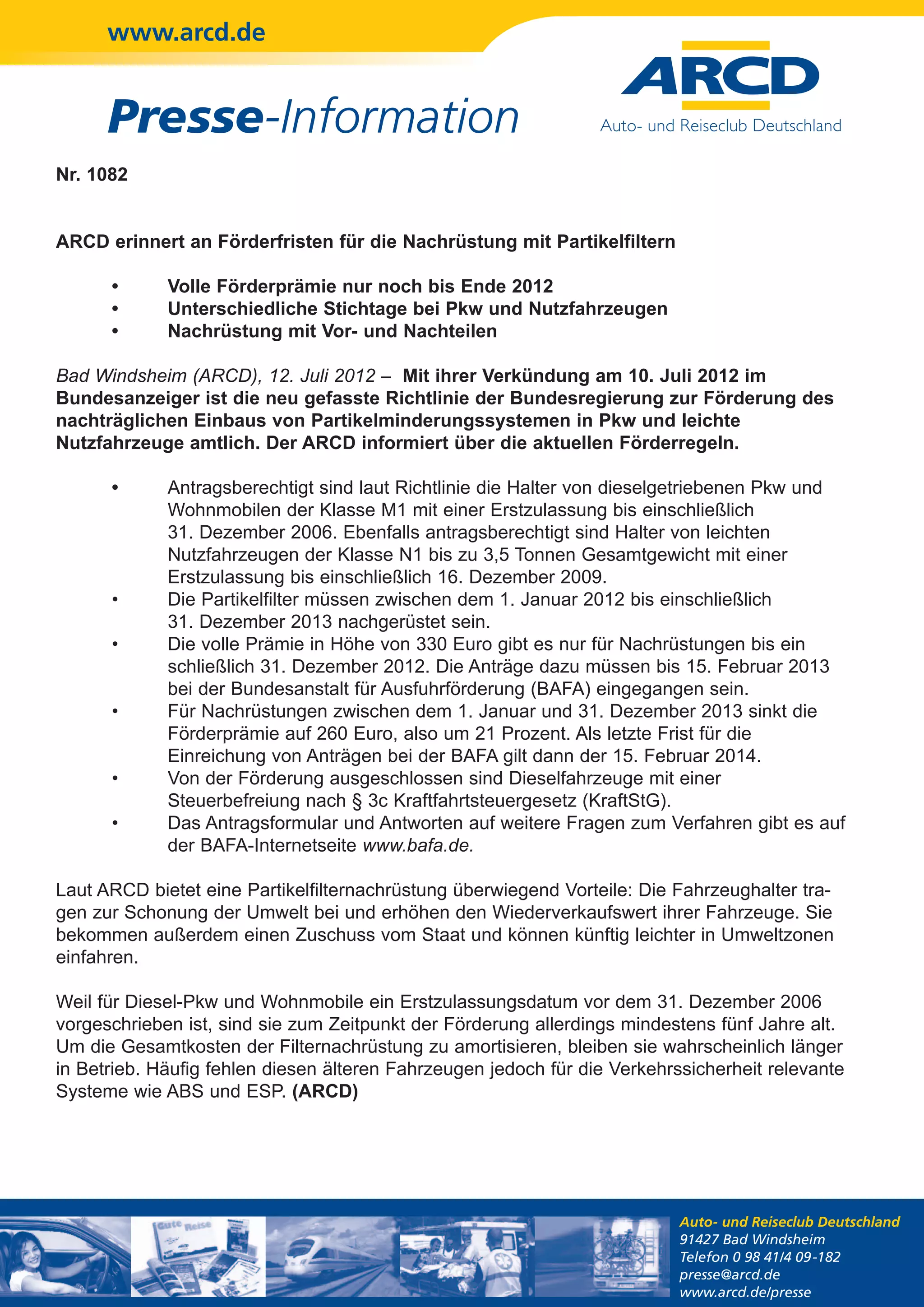 www.arcd.de

Presse-Information

ARCD
Auto- und Reiseclub Deutschland

Nr. 1082

ARCD erinnert an Förderfristen für die Nachrüstung mit Partikelfiltern

• Volle Förderprämie nur noch bis Ende 2012
• Unterschiedliche Stichtage bei Pkw und Nutzfahrzeugen
• Nachrüstung mit Vor- und Nachteilen

Bad Windsheim (ARCD), 12. Juli 2012 – Mit ihrer Verkündung am 10. Juli 2012 im Bundesanzeiger ist die neu gefasste Richtlinie der Bundesregierung zur Förderung des nachträglichen Einbaus von Partikelminderungssystemen in Pkw und leichte Nutzfahrzeuge amtlich. Der ARCD informiert über die aktuellen Förderregeln.

• Antragsberechtigt sind laut Richtlinie die Halter von dieselgetriebenen Pkw und Wohnmobilen der Klasse M1 mit einer Erstzulassung bis einschließlich 31. Dezember 2006. Ebenfalls antragsberechtigt sind Halter von leichten Nutzfahrzeugen der Klasse N1 bis zu 3,5 Tonnen Gesamtgewicht mit einer Erstzulassung bis einschließlich 16. Dezember 2009.
• Die Partikelfilter müssen zwischen dem 1. Januar 2012 bis einschließlich 31. Dezember 2013 nachgerüstet sein.
• Die volle Prämie in Höhe von 330 Euro gibt es nur für Nachrüstungen bis ein schließlich 31. Dezember 2012. Die Anträge dazu müssen bis 15. Februar 2013 bei der Bundesanstalt für Ausfuhrförderung (BAFA) eingegangen sein.
• Für Nachrüstungen zwischen dem 1. Januar und 31. Dezember 2013 sinkt die Förderprämie auf 260 Euro, also um 21 Prozent. Als letzte Frist für die Einreichung von Anträgen bei der BAFA gilt dann der 15. Februar 2014.
• Von der Förderung ausgeschlossen sind Dieselfahrzeuge mit einer Steuerbefreiung nach § 3c Kraftfahrtsteuergesetz (KraftStG).
• Das Antragsformular und Antworten auf weitere Fragen zum Verfahren gibt es auf der BAFA-Internetseite www.bafa.de.

Laut ARCD bietet eine Partikelfilternachrüstung überwiegend Vorteile: Die Fahrzeughalter tragen zur Schonung der Umwelt bei und erhöhen den Wiederverkaufswert ihrer Fahrzeuge. Sie bekommen außerdem einen Zuschuss vom Staat und können künftig leichter in Umweltzonen einfahren.

Weil für Diesel-Pkw und Wohnmobile ein Erstzulassungsdatum vor dem 31. Dezember 2006 vorgeschrieben ist, sind sie zum Zeitpunkt der Förderung allerdings mindestens fünf Jahre alt. Um die Gesamtkosten der Filternachrüstung zu amortisieren, bleiben sie wahrscheinlich länger in Betrieb. Häufig fehlen diesen älteren Fahrzeugen jedoch für die Verkehrssicherheit relevante Systeme wie ABS und ESP. (ARCD)

Gute Reise

Auto- und Reiseclub Deutschland
91427 Bad Windsheim
Telefon 0 98 41/4 09-182
presse@arcd.de
www.arcd.de/presse